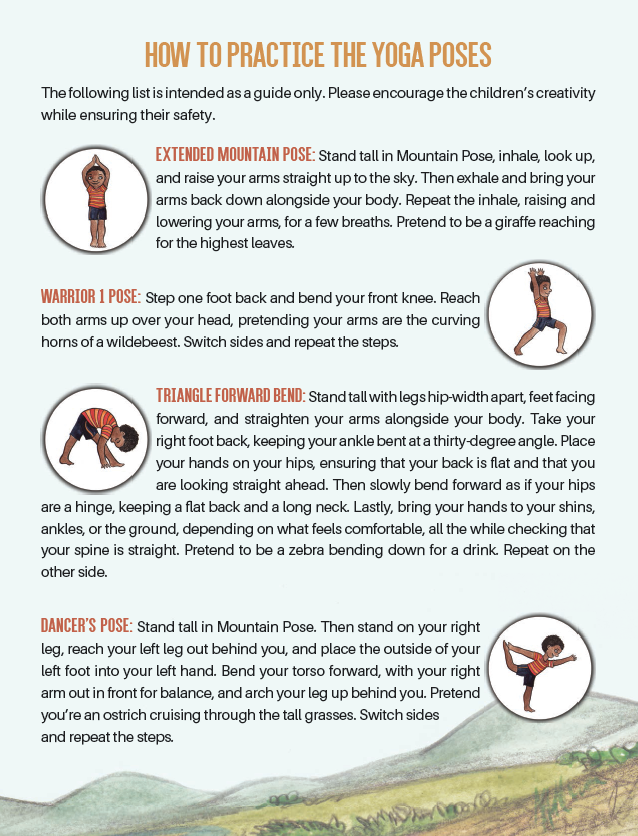 HOW TO PRACTICE THE YOGA POSES

The following list is intended as a guide only. Please encourage the children's creativity while ensuring their safety.

EXTENDED MOUNTAIN POSE: Stand tall in Mountain Pose, inhale, look up, and raise your arms straight up to the sky. Then exhale and bring your arms back down alongside your body. Repeat the inhale, raising and lowering your arms, for a few breaths. Pretend to be a giraffe reaching for the highest leaves.

WARRIOR 1 POSE: Step one foot back and bend your front knee. Reach both arms up over your head, pretending your arms are the curving horns of a wildebeest. Switch sides and repeat the steps.

TRIANGLE FORWARD BEND: Stand tall with legs hip-width apart, feet facing forward, and straighten your arms alongside your body. Take your right foot back, keeping your ankle bent at a thirty-degree angle. Place your hands on your hips, ensuring that your back is flat and that you are looking straight ahead. Then slowly bend forward as if your hips are a hinge, keeping a flat back and a long neck. Lastly, bring your hands to your shins, ankles, or the ground, depending on what feels comfortable, all the while checking that your spine is straight. Pretend to be a zebra bending down for a drink. Repeat on the other side.

DANCER'S POSE: Stand tall in Mountain Pose. Then stand on your right leg, reach your left leg out behind you, and place the outside of your left foot into your left hand. Bend your torso forward, with your right arm out in front for balance, and arch your leg up behind you. Pretend you're an ostrich cruising through the tall grasses. Switch sides and repeat the steps.